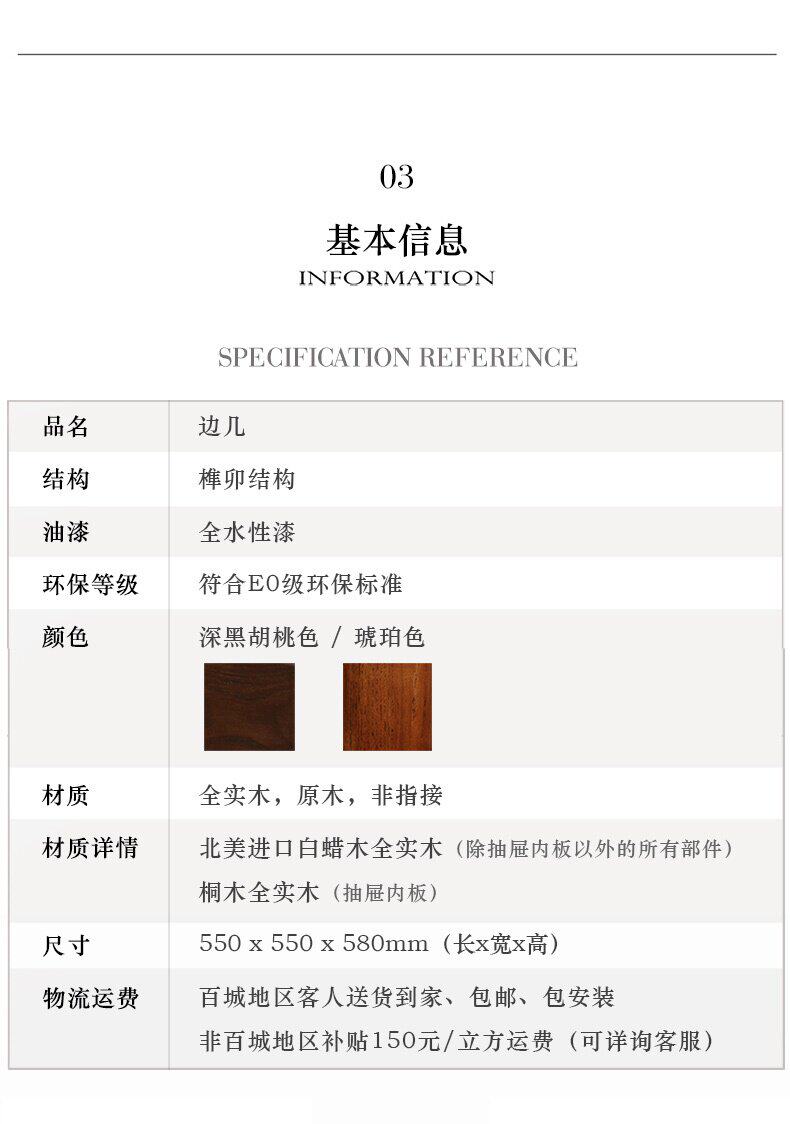 03

基本信息
INFORMATION

SPECIFICATION REFERENCE

品名
边几

结构
榫卯结构

油漆
全水性漆

环保等级
符合E0级环保标准

颜色
深黑胡桃色 / 琥珀色

材质
全实木，原木，非指接

材质详情
北美进口白蜡木全实木（除抽屉内板以外的所有部件）
桐木全实木（抽屉内板）

尺寸
550 x 550 x 580mm（长x宽x高）

物流运费
百城地区客人送货到家、包邮、包安装
非百城地区补贴150元/立方运费（可详询客服）